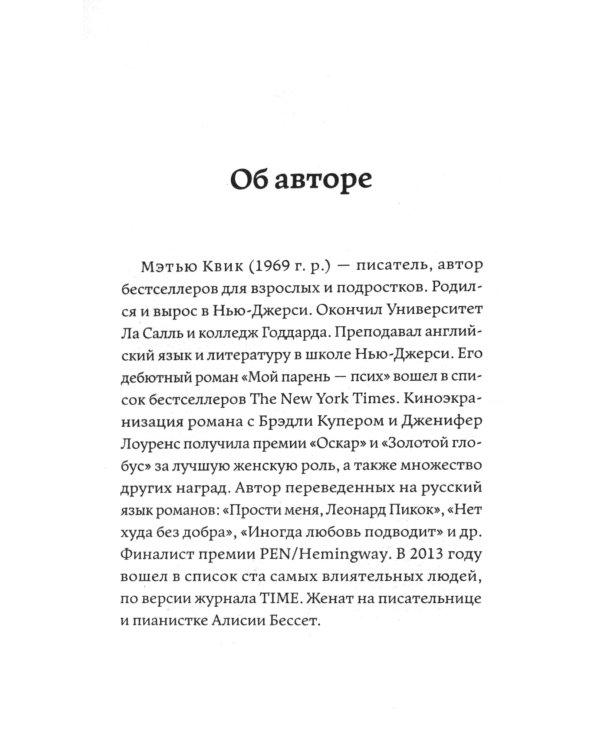 Об авторе

Мэтью Квик (1969 г. р.) — писатель, автор бестселлеров для взрослых и подростков. Родился и вырос в Нью-Джерси. Окончил Университет Ла Салль и колледж Годдарда. Преподавал английский язык и литературу в школе Нью-Джерси. Его дебютный роман «Мой парень — псих» вошел в список бестселлеров The New York Times. Киноэкранизация романа с Брэдли Купером и Дженифер Лоуренс получила премии «Оскар» и «Золотой глобус» за лучшую женскую роль, а также множество других наград. Автор переведенных на русский язык романов: «Прости меня, Леонард Пикок», «Нет худа без добра», «Иногда любовь подводит» и др. Финалист премии PEN/Hemingway. В 2013 году вошел в список ста самых влиятельных людей, по версии журнала TIME. Женат на писательнице и пианистке Алисии Бессет.